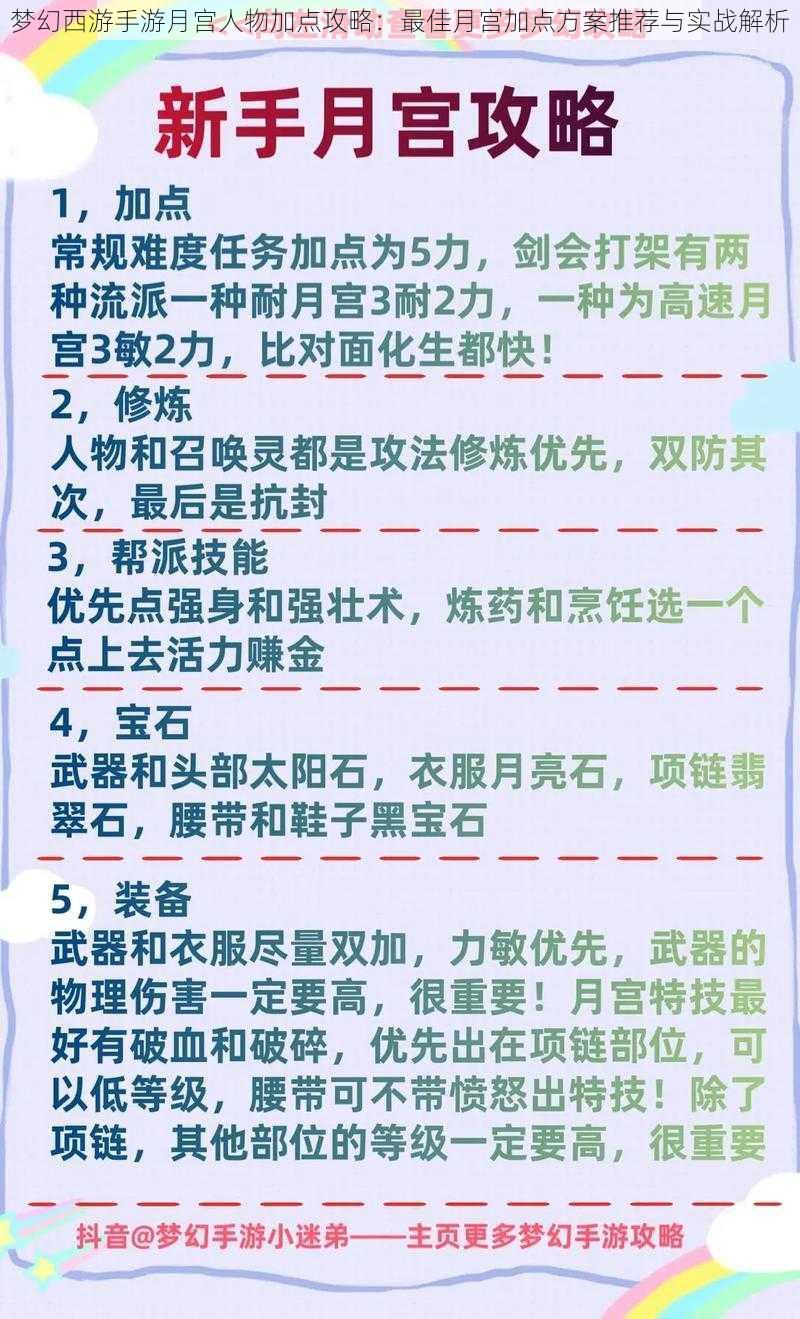 梦幻西游手游月宫人物加点攻略：最佳月宫加点方案推荐与实战解析

新手月宫攻略

1，加点
常规难度任务加点为5力，剑会打架有两种流派一种耐月宫3耐2力，一种为高速月宫3敏2力，比对面化生都快！

2，修炼
人物和召唤灵都是攻法修炼优先，双防其次，最后是抗封

3，帮派技能
优先点强身和强壮术，炼药和烹饪选一个点上去活力赚金

4，宝石
武器和头部太阳石，衣服月亮石，项链翡翠石，腰带和鞋子黑宝石

5，装备
武器和衣服尽量双加，力敏优先，武器的物理伤害一定要高，很重要！月宫特技最好有破血和破碎，优先出在项链部位，可以低等级，腰带可不带愤怒出特技！除了项链，其他部位的等级一定要高，很重要

抖音@梦幻手游小迷弟——主页更多梦幻手游攻略